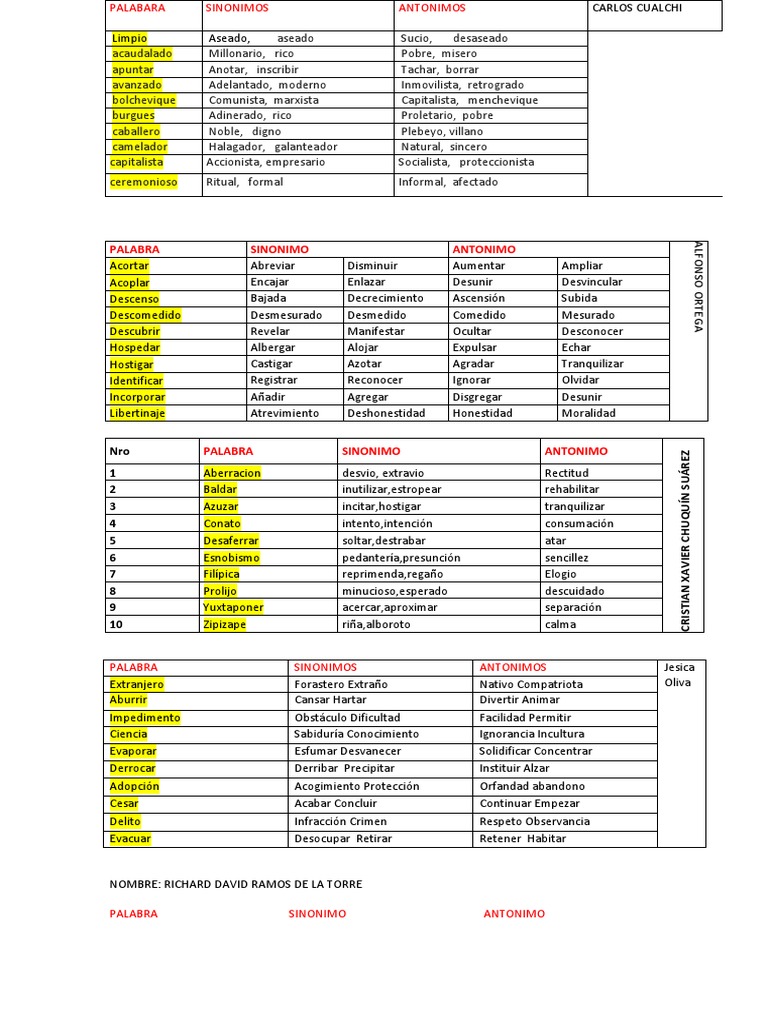 | PALABARA | SINONIMOS | ANTONIMOS | CARLOS CUALCHI |
|---|---|---|---|
| Limpio | Aseado, aseado | Sucio, desaseado | |
| acaudalado | Millonario, rico | Pobre, misero | |
| apuntar | Anotar, inscribir | Tachar, borrar | |
| avanzado | Adelantado, moderno | Inmovilista, retrogrado | |
| bolchevique | Comunista, marxista | Capitalista, menchevique | |
| burgues | Adinerado, rico | Proletario, pobre | |
| caballero | Noble, digno | Plebeyo, villano | |
| camelador | Halagador, galanteador | Natural, sincero | |
| capitalista | Accionista, empresario | Socialista, proteccionista | |
| ceremonioso | Ritual, formal | Informal, afectado | |

| PALABRA | SINONIMO | | ANTONIMO | | ALFONSO ORTEGA |
|---|---|---|---|---|---|
| Acortar | Abreviar | Disminuir | Aumentar | Ampliar | |
| Acoplar | Encajar | Enlazar | Desunir | Desvincular | |
| Descenso | Bajada | Decrecimiento | Ascensión | Subida | |
| Descomedido | Desmesurado | Desmedido | Comedido | Mesurado | |
| Descubrir | Revelar | Manifestar | Ocultar | Desconocer | |
| Hospedar | Albergar | Alojar | Expulsar | Echar | |
| Hostigar | Castigar | Azotar | Agradar | Tranquilizar | |
| Identificar | Registrar | Reconocer | Ignorar | Olvidar | |
| Incorporar | Añadir | Agregar | Disgregar | Desunir | |
| Libertinaje | Atrevimiento | Deshonestidad | Honestidad | Moralidad | |

| Nro | PALABRA | SINONIMO | ANTONIMO | CRISTIAN XAVIER CHUQUÍN SUÁREZ |
|---|---|---|---|---|
| 1 | Aberracion | desvio, extravio | Rectitud | |
| 2 | Baldar | inutilizar,estropear | rehabilitar | |
| 3 | Azuzar | incitar,hostigar | tranquilizar | |
| 4 | Conato | intento,intención | consumación | |
| 5 | Desaferrar | soltar,destrabar | atar | |
| 6 | Esnobismo | pedanteria,presunción | sencillez | |
| 7 | Filípica | reprimenda,regaño | Elogio | |
| 8 | Prolijo | minucioso,esperado | descuidado | |
| 9 | Yuxtaponer | acercar,aproximar | separación | |
| 10 | Zipizape | riña,alboroto | calma | |

| PALABRA | SINONIMOS | ANTONIMOS | Jesica Oliva |
|---|---|---|---|
| Extranjero | Forastero Extraño | Nativo Compatriota | |
| Aburrir | Cansar Hartar | Divertir Animar | |
| Impedimento | Obstáculo Dificultad | Facilidad Permitir | |
| Ciencia | Sabiduría Conocimiento | Ignorancia Incultura | |
| Evaporar | Esfumar Desvanecer | Solidificar Concentrar | |
| Derrocar | Derribar Precipitar | Instituir Alzar | |
| Adopción | Acogimiento Protección | Orfandad abandono | |
| Cesar | Acabar Concluir | Continuar Empezar | |
| Delito | Infracción Crimen | Respeto Observancia | |
| Evacuar | Desocupar Retirar | Retener Habitar | |

NOMBRE: RICHARD DAVID RAMOS DE LA TORRE

PALABRA SINONIMO ANTONIMO